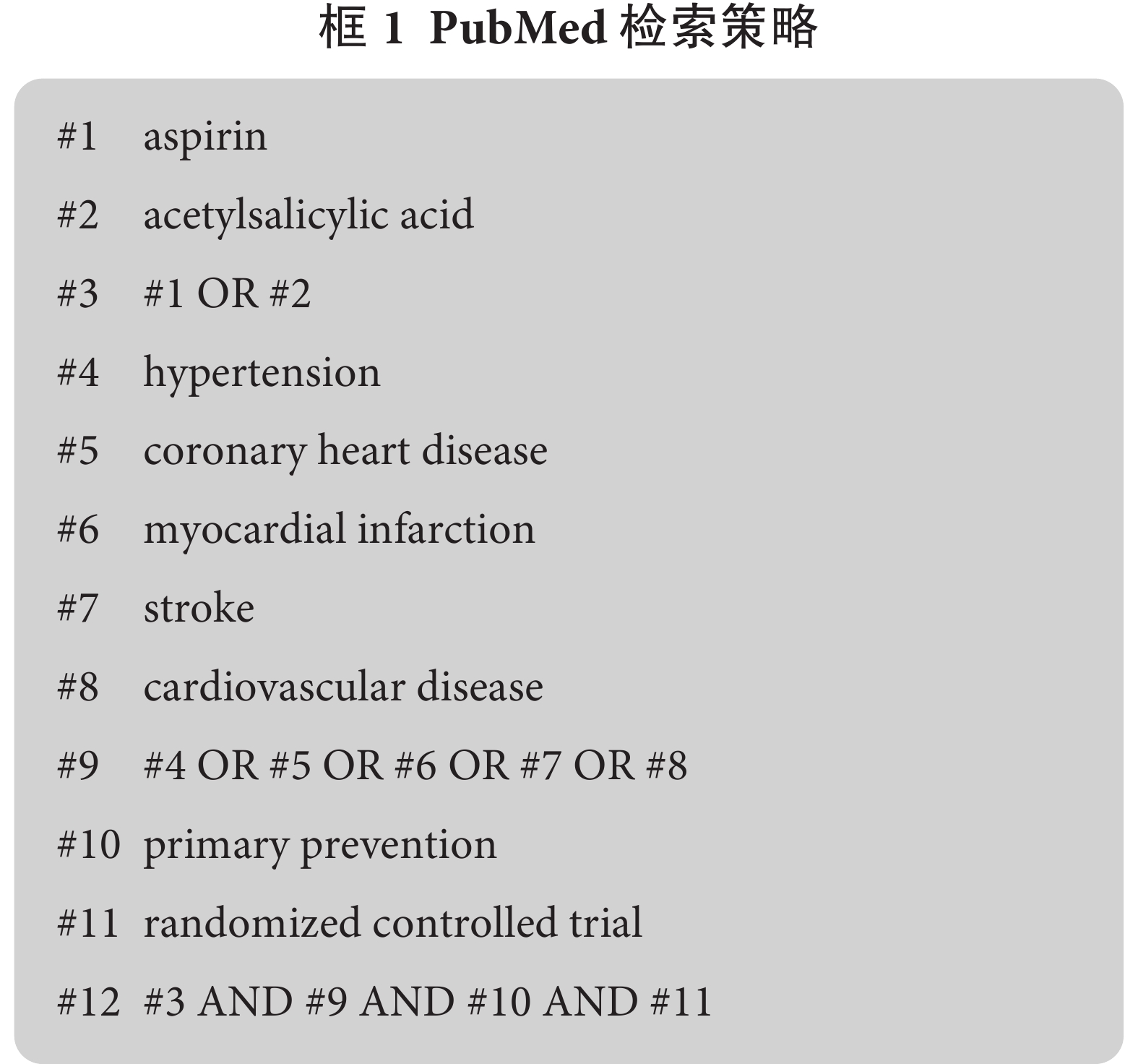 框 1 PubMed 检索策略

#1 aspirin

#2 acetylsalicylic acid

#3 #1 OR #2

#4 hypertension

#5 coronary heart disease

#6 myocardial infarction

#7 stroke

#8 cardiovascular disease

#9 #4 OR #5 OR #6 OR #7 OR #8

#10 primary prevention

#11 randomized controlled trial

#12 #3 AND #9 AND #10 AND #11